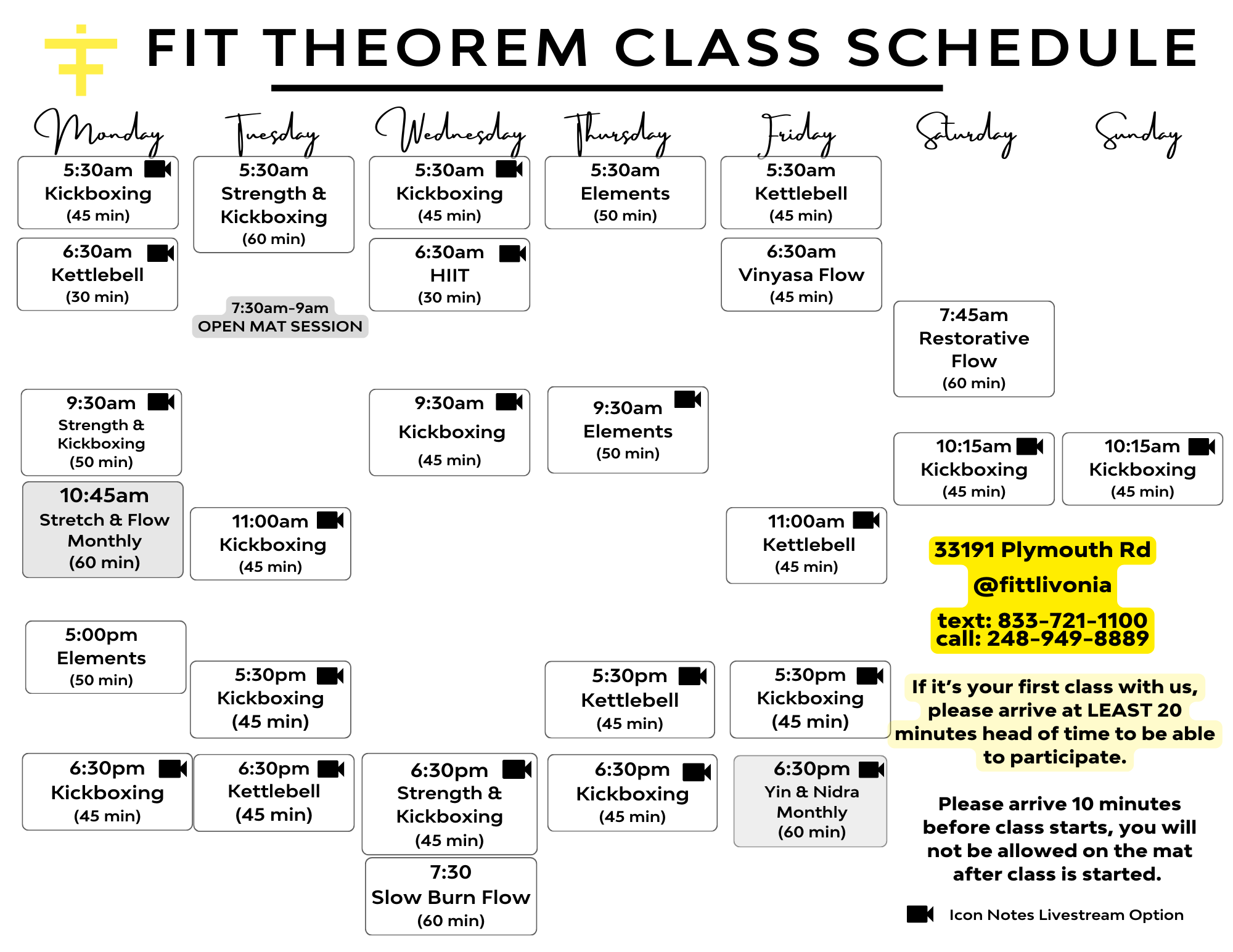 FIT THEOREM CLASS SCHEDULE

Monday

5:30am
Kickboxing
(45 min)

6:30am
Kettlebell
(30 min)

9:30am
Strength &
Kickboxing
(50 min)

10:45am
Stretch & Flow
Monthly
(60 min)

5:00pm
Elements
(50 min)

6:30pm
Kickboxing
(45 min)

Tuesday

5:30am
Strength &
Kickboxing
(60 min)

7:30am-9am
OPEN MAT SESSION

11:00am
Kickboxing
(45 min)

5:30pm
Kickboxing
(45 min)

6:30pm
Kettlebell
(45 min)

Wednesday

5:30am
Kickboxing
(45 min)

6:30am
HIIT
(30 min)

9:30am
Kickboxing
(45 min)

6:30pm
Strength &
Kickboxing
(45 min)

7:30
Slow Burn Flow
(60 min)

Thursday

5:30am
Elements
(50 min)

9:30am
Elements
(50 min)

5:30pm
Kettlebell
(45 min)

6:30pm
Kickboxing
(45 min)

Friday

5:30am
Kettlebell
(45 min)

6:30am
Vinyasa Flow
(45 min)

11:00am
Kettlebell
(45 min)

5:30pm
Kickboxing
(45 min)

6:30pm
Yin & Nidra
Monthly
(60 min)

Saturday

7:45am
Restorative
Flow
(60 min)

10:15am
Kickboxing
(45 min)

Sunday

10:15am
Kickboxing
(45 min)

33191 Plymouth Rd
@fittlivonia
text: 833-721-1100
call: 248-949-8889

If it's your first class with us, please arrive at LEAST 20 minutes head of time to be able to participate.

Please arrive 10 minutes before class starts, you will not be allowed on the mat after class is started.

Icon Notes Livestream Option